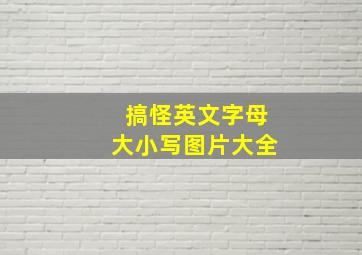 搞怪英文字母
大小写图片大全